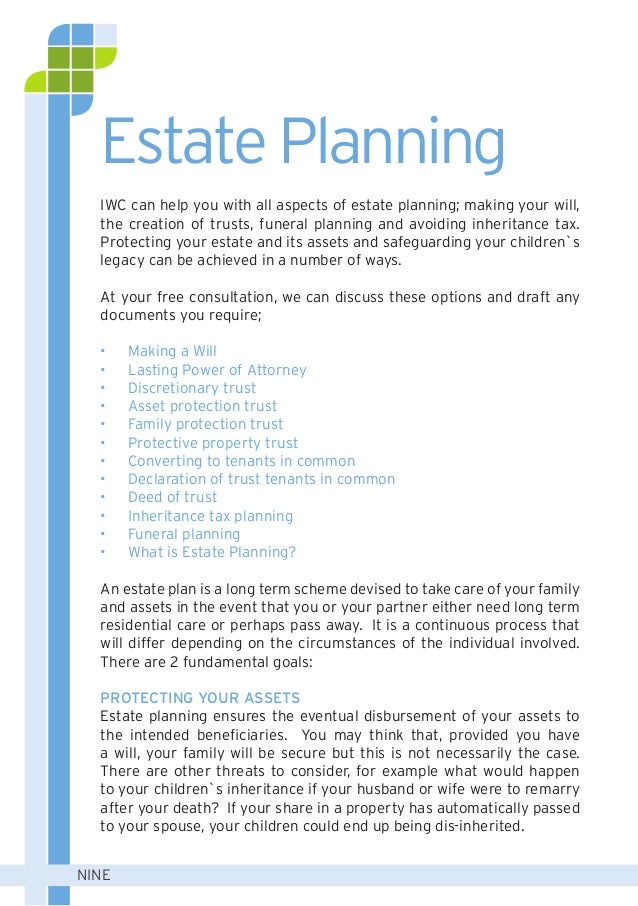 Estate Planning

IWC can help you with all aspects of estate planning; making your will, the creation of trusts, funeral planning and avoiding inheritance tax. Protecting your estate and its assets and safeguarding your children`s legacy can be achieved in a number of ways.

At your free consultation, we can discuss these options and draft any documents you require;

• Making a Will
• Lasting Power of Attorney
• Discretionary trust
• Asset protection trust
• Family protection trust
• Protective property trust
• Converting to tenants in common
• Declaration of trust tenants in common
• Deed of trust
• Inheritance tax planning
• Funeral planning
• What is Estate Planning?

An estate plan is a long term scheme devised to take care of your family and assets in the event that you or your partner either need long term residential care or perhaps pass away. It is a continuous process that will differ depending on the circumstances of the individual involved. There are 2 fundamental goals:

PROTECTING YOUR ASSETS
Estate planning ensures the eventual disbursement of your assets to the intended beneficiaries. You may think that, provided you have a will, your family will be secure but this is not necessarily the case. There are other threats to consider, for example what would happen to your children`s inheritance if your husband or wife were to remarry after your death? If your share in a property has automatically passed to your spouse, your children could end up being dis-inherited.

NINE